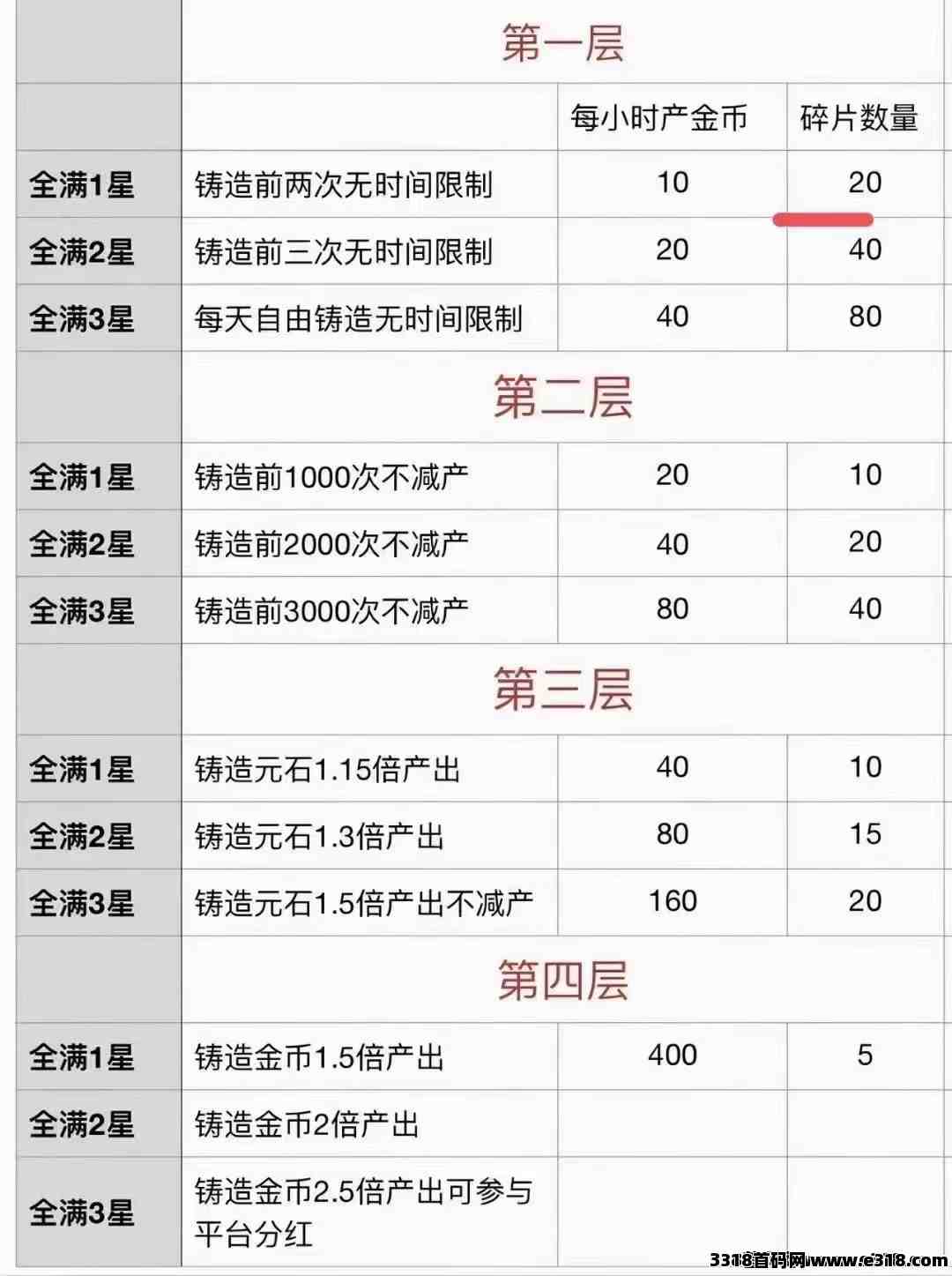 | | 第一层 | | |
|---|---|---|---|
| | | 每小时产金币 | 碎片数量 |
| 全满1星 | 铸造前两次无时间限制 | 10 | 20 |
| 全满2星 | 铸造前三次无时间限制 | 20 | 40 |
| 全满3星 | 每天自由铸造无时间限制 | 40 | 80 |
| | 第二层 | | |
| 全满1星 | 铸造前1000次不减产 | 20 | 10 |
| 全满2星 | 铸造前2000次不减产 | 40 | 20 |
| 全满3星 | 铸造前3000次不减产 | 80 | 40 |
| | 第三层 | | |
| 全满1星 | 铸造元石1.15倍产出 | 40 | 10 |
| 全满2星 | 铸造元石1.3倍产出 | 80 | 15 |
| 全满3星 | 铸造元石1.5倍产出不减产 | 160 | 20 |
| | 第四层 | | |
| 全满1星 | 铸造金币1.5倍产出 | 400 | 5 |
| 全满2星 | 铸造金币2倍产出 | | |
| 全满3星 | 铸造金币2.5倍产出可参与平台分红 | | |

3318首码网www.e318.com